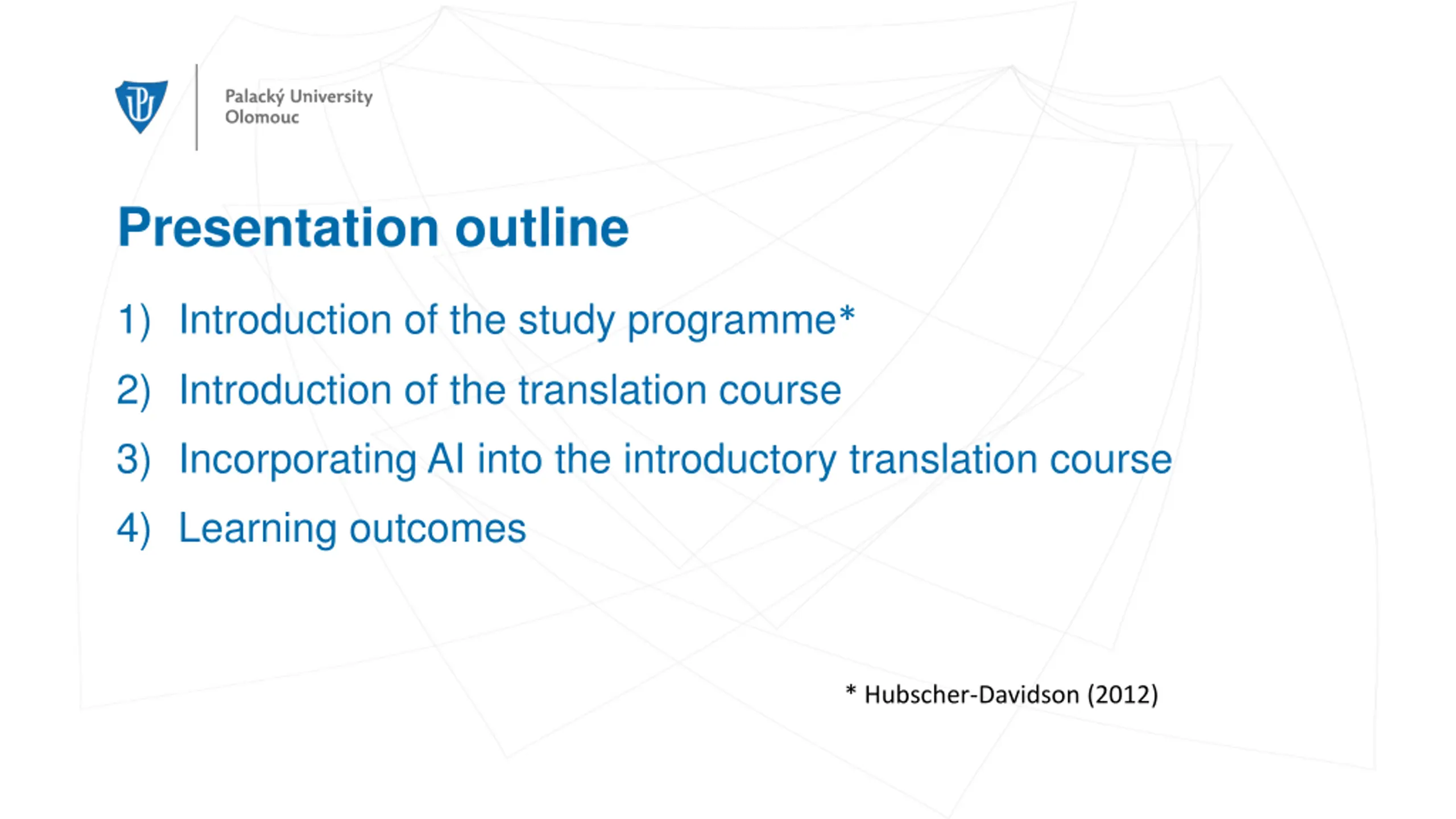 Palacký University
Olomouc

Presentation outline

1) Introduction of the study programme*
2) Introduction of the translation course
3) Incorporating AI into the introductory translation course
4) Learning outcomes

* Hubscher-Davidson (2012)